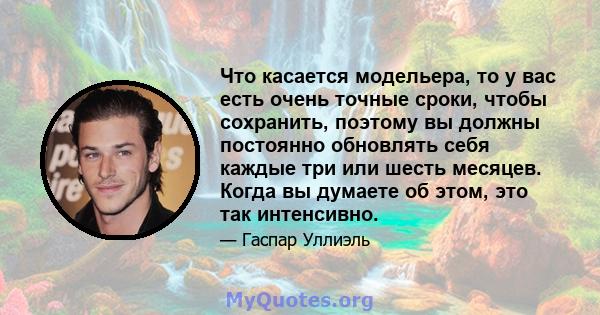 Что касается модельера, то у вас есть очень точные сроки, чтобы сохранить, поэтому вы должны постоянно обновлять себя каждые три или шесть месяцев. Когда вы думаете об этом, это так интенсивно.

— Гаспар Уллиэль

MyQuotes.org